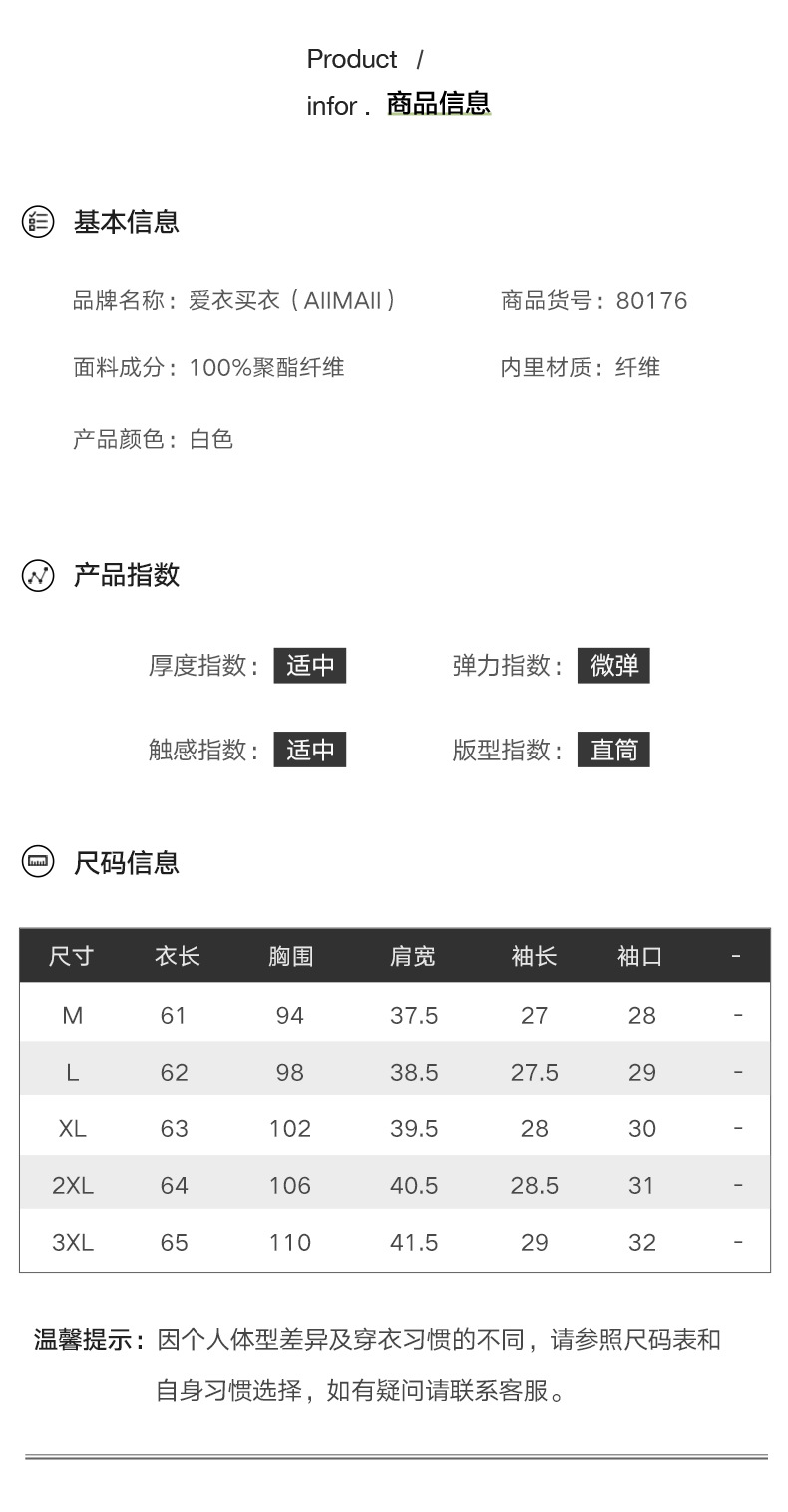 Product /
infor . 商品信息

基本信息

品牌名称：爱衣买衣（AIIMAII）

商品货号：80176

面料成分：100%聚酯纤维

内里材质：纤维

产品颜色：白色

产品指数

厚度指数：适中

弹力指数：微弹

触感指数：适中

版型指数：直筒

尺码信息

| 尺寸 | 衣长 | 胸围 | 肩宽 | 袖长 | 袖口 | - |
|---|---|---|---|---|---|---|
| M | 61 | 94 | 37.5 | 27 | 28 | - |
| L | 62 | 98 | 38.5 | 27.5 | 29 | - |
| XL | 63 | 102 | 39.5 | 28 | 30 | - |
| 2XL | 64 | 106 | 40.5 | 28.5 | 31 | - |
| 3XL | 65 | 110 | 41.5 | 29 | 32 | - |

温馨提示：因个人体型差异及穿衣习惯的不同，请参照尺码表和自身习惯选择，如有疑问请联系客服。